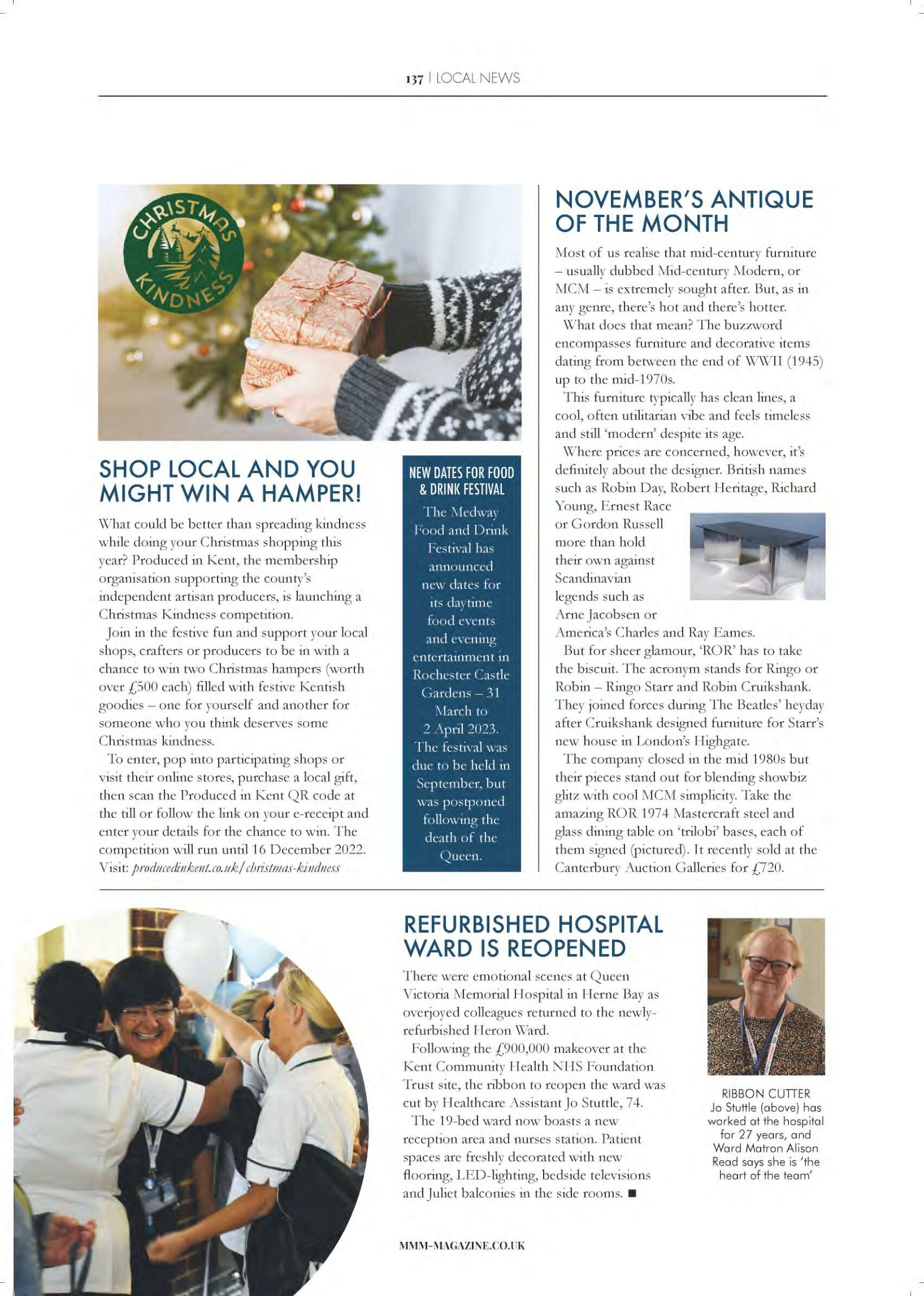 137 | LOCAL NEWS

CHRISTMAS KINDNESS

SHOP LOCAL AND YOU MIGHT WIN A HAMPER!

What could be better than spreading kindness while doing your Christmas shopping this year? Produced in Kent, the membership organisation supporting the county's independent artisan producers, is launching a Christmas Kindness competition.

Join in the festive fun and support your local shops, crafters or producers to be in with a chance to win two Christmas hampers (worth over £500 each) filled with festive Kentish goodies – one for yourself and another for someone who you think deserves some Christmas kindness.

To enter, pop into participating shops or visit their online stores, purchase a local gift, then scan the Produced in Kent QR code at the till or follow the link on your e-receipt and enter your details for the chance to win. The competition will run until 16 December 2022. Visit: producedinkent.co.uk/christmas-kindness

NEW DATES FOR FOOD & DRINK FESTIVAL

The Medway Food and Drink Festival has announced new dates for its daytime food events and evening entertainment in Rochester Castle Gardens – 31 March to 2 April 2023. The festival was due to be held in September, but was postponed following the death of the Queen.

NOVEMBER'S ANTIQUE OF THE MONTH

Most of us realise that mid-century furniture – usually dubbed Mid-century Modern, or MCM – is extremely sought after. But, as in any genre, there's hot and there's hotter.

What does that mean? The buzzword encompasses furniture and decorative items dating from between the end of WWII (1945) up to the mid-1970s.

This furniture typically has clean lines, a cool, often utilitarian vibe and feels timeless and still 'modern' despite its age.

Where prices are concerned, however, it's definitely about the designer. British names such as Robin Day, Robert Heritage, Richard Young, Ernest Race or Gordon Russell more than hold their own against Scandinavian legends such as Arne Jacobsen or America's Charles and Ray Eames.

But for sheer glamour, 'ROR' has to take the biscuit. The acronym stands for Ringo or Robin – Ringo Starr and Robin Cruikshank. They joined forces during The Beatles' heyday after Cruikshank designed furniture for Starr's new house in London's Highgate.

The company closed in the mid 1980s but their pieces stand out for blending showbiz glitz with cool MCM simplicity. Take the amazing ROR 1974 Mastercraft steel and glass dining table on 'trilobi' bases, each of them signed (pictured). It recently sold at the Canterbury Auction Galleries for £720.

REFURBISHED HOSPITAL WARD IS REOPENED

There were emotional scenes at Queen Victoria Memorial Hospital in Herne Bay as overjoyed colleagues returned to the newly-refurbished Heron Ward.

Following the £900,000 makeover at the Kent Community Health NHS Foundation Trust site, the ribbon to reopen the ward was cut by Healthcare Assistant Jo Stuttle, 74.

The 19-bed ward now boasts a new reception area and nurses station. Patient spaces are freshly decorated with new flooring, LED-lighting, bedside televisions and Juliet balconies in the side rooms. ■

RIBBON CUTTER
Jo Stuttle (above) has worked at the hospital for 27 years, and Ward Matron Alison Read says she is 'the heart of the team'

MMM-MAGAZINE.CO.UK